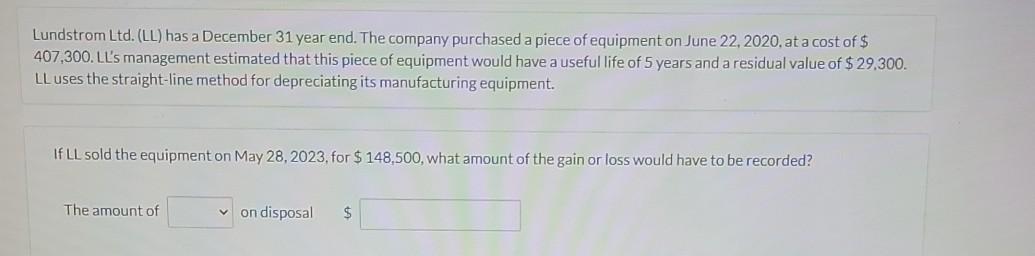 Lundstrom Ltd. (LL) has a December 31 year end. The company purchased a piece of equipment on June 22, 2020, at a cost of $ 407,300. LL's management estimated that this piece of equipment would have a useful life of 5 years and a residual value of $ 29,300. LL uses the straight-line method for depreciating its manufacturing equipment.

If LL sold the equipment on May 28, 2023, for $ 148,500, what amount of the gain or loss would have to be recorded?

The amount of on disposal $